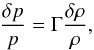 $\frac{\delta p}{p} = \Gamma \frac{\delta \rho}{\rho},$